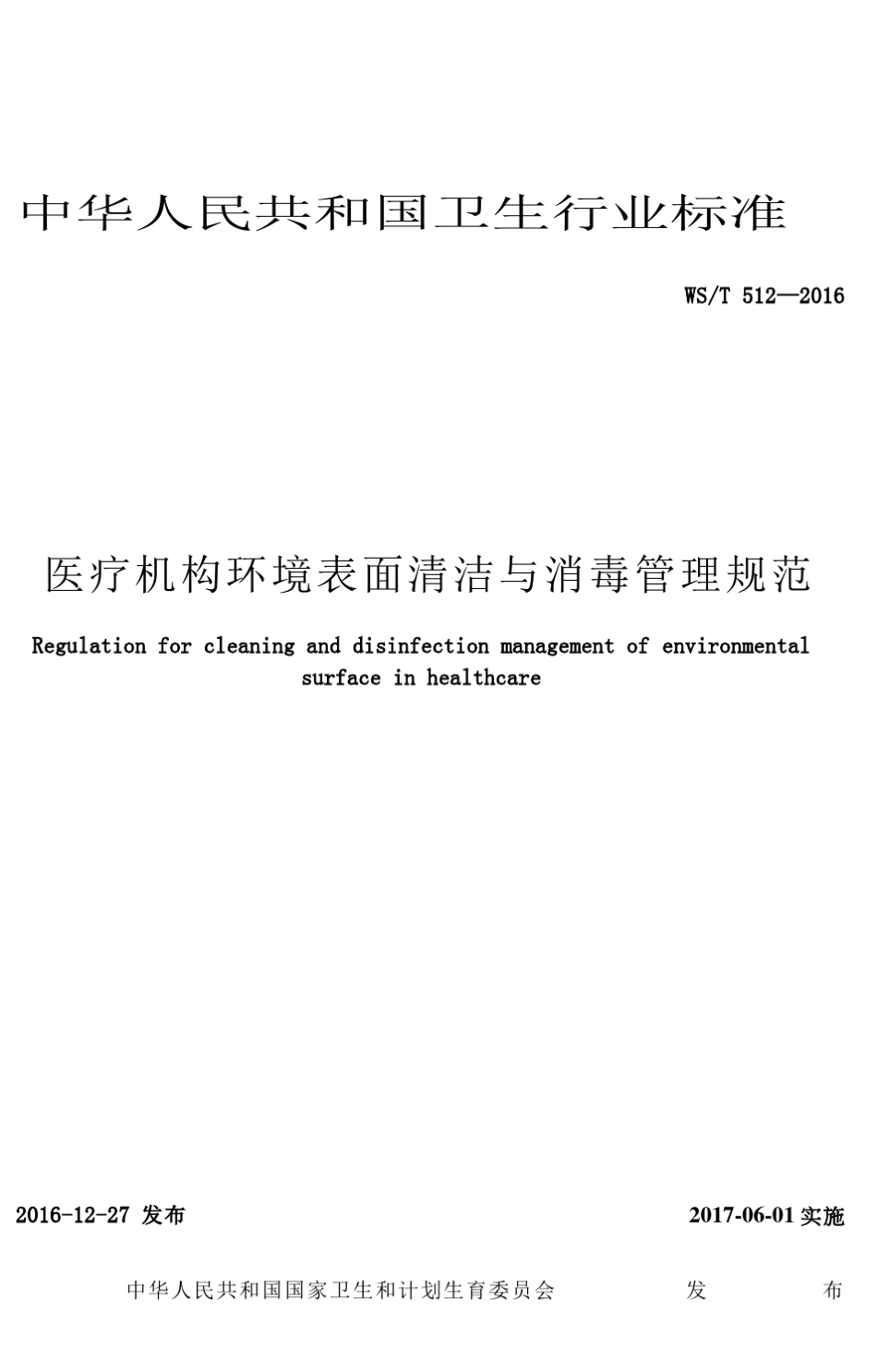 中华人民共和国卫生行业标准

WS/T 512—2016

医疗机构环境表面清洁与消毒管理规范

Regulation for cleaning and disinfection management of environmental surface in healthcare

2016-12-27 发布

2017-06-01 实施

中华人民共和国国家卫生和计划生育委员会 发 布